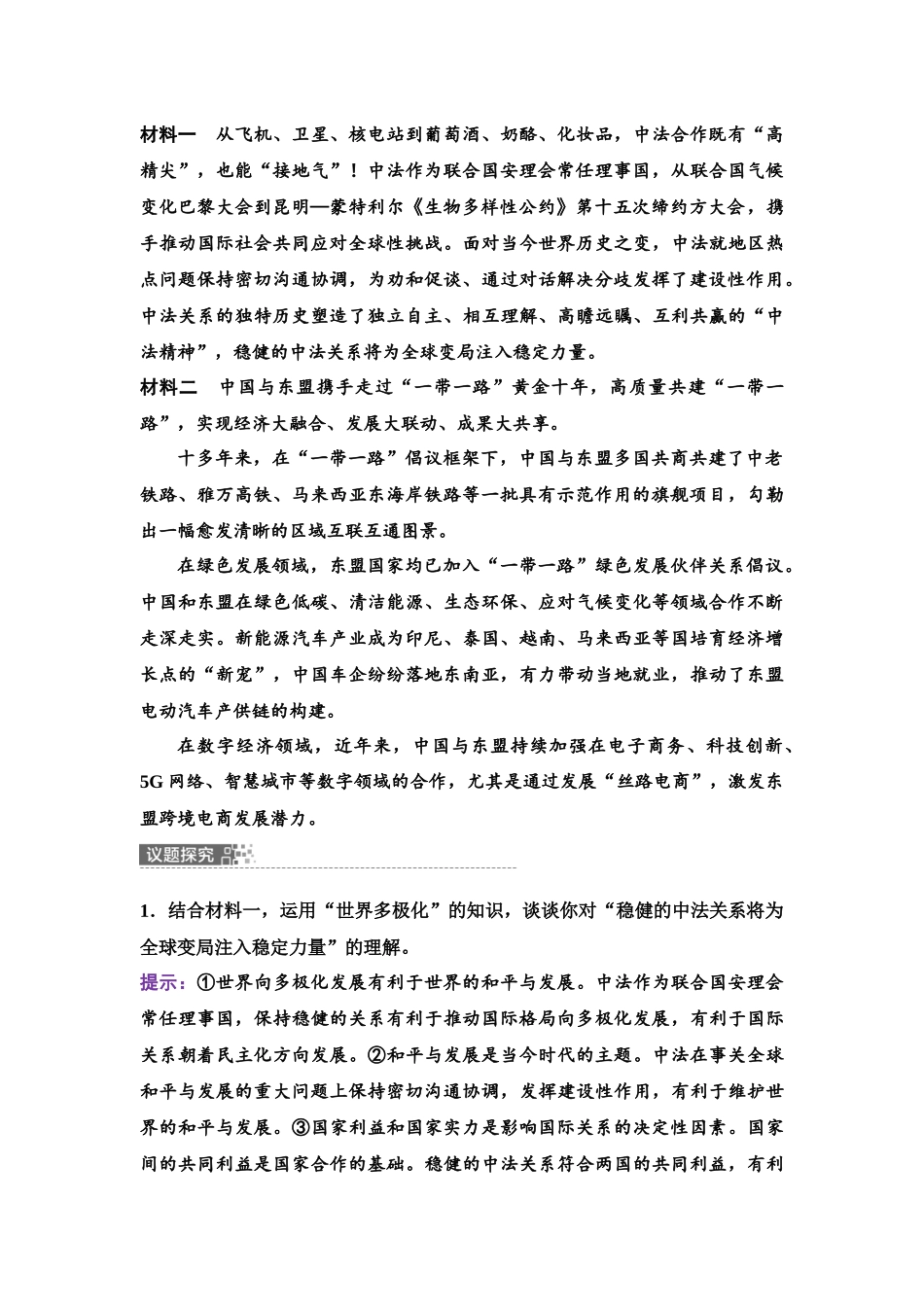 材料一　从飞机、卫星、核电站到葡萄酒、奶酪、化妆品，中法合作既有“高精尖”，也能“接地气”！中法作为联合国安理会常任理事国，从联合国气候变化巴黎大会到昆明—蒙特利尔《生物多样性公约》第十五次缔约方大会，携手推动国际社会共同应对全球性挑战。面对当今世界历史之变，中法就地区热点问题保持密切沟通协调，为劝和促谈、通过对话解决分歧发挥了建设性作用。中法关系的独特历史塑造了独立自主、相互理解、高瞻远瞩、互利共赢的“中法精神”，稳健的中法关系将为全球变局注入稳定力量。

材料二　中国与东盟携手走过“一带一路”黄金十年，高质量共建“一带一路”，实现经济大融合、发展大联动、成果大共享。

十多年来，在“一带一路”倡议框架下，中国与东盟多国共商共建了中老铁路、雅万高铁、马来西亚东海岸铁路等一批具有示范作用的旗舰项目，勾勒出一幅愈发清晰的区域互联互通图景。

在绿色发展领域，东盟国家均已加入“一带一路”绿色发展伙伴关系倡议。中国和东盟在绿色低碳、清洁能源、生态环保、应对气候变化等领域合作不断走深走实。新能源汽车产业成为印尼、泰国、越南、马来西亚等国培育经济增长点的“新宠”，中国车企纷纷落地东南亚，有力带动当地就业，推动了东盟电动汽车产供链的构建。

在数字经济领域，近年来，中国与东盟持续加强在电子商务、科技创新、5G网络、智慧城市等数字领域的合作，尤其是通过发展“丝路电商”，激发东盟跨境电商发展潜力。

议题探究

1．结合材料一，运用“世界多极化”的知识，谈谈你对“稳健的中法关系将为全球变局注入稳定力量”的理解。

提示：①世界向多极化发展有利于世界的和平与发展。中法作为联合国安理会常任理事国，保持稳健的关系有利于推动国际格局向多极化发展，有利于国际关系朝着民主化方向发展。②和平与发展是当今时代的主题。中法在事关全球和平与发展的重大问题上保持密切沟通协调，发挥建设性作用，有利于维护世界的和平与发展。③国家利益和国家实力是影响国际关系的决定性因素。国家间的共同利益是国家合作的基础。稳健的中法关系符合两国的共同利益，有利